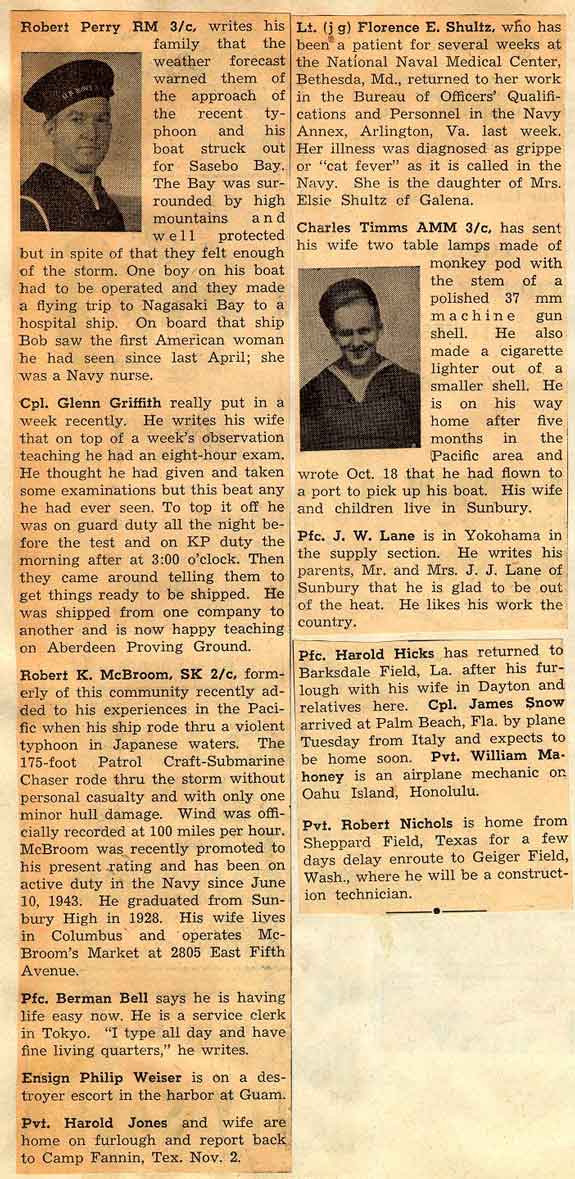 Robert Perry RM 3/c, writes his family that the weather forecast warned them of the approach of the recent typhoon and his boat struck out for Sasebo Bay. The Bay was surrounded by high mountains and well protected but in spite of that they felt enough of the storm. One boy on his boat had to be operated and they made a flying trip to Nagasaki Bay to a hospital ship. On board that ship Bob saw the first American woman he had seen since last April; she was a Navy nurse.

Cpl. Glenn Griffith really put in a week recently. He writes his wife that on top of a week's observation teaching he had an eight-hour exam. He thought he had given and taken some examinations but this beat any he had ever seen. To top it off he was on guard duty all the night before the test and on KP duty the morning after at 3:00 o'clock. Then they came around telling them to get things ready to be shipped. He was shipped from one company to another and is now happy teaching on Aberdeen Proving Ground.

Robert K. McBroom, SK 2/c, formerly of this community recently added to his experiences in the Pacific when his ship rode thru a violent typhoon in Japanese waters. The 175-foot Patrol Craft-Submarine Chaser rode thru the storm without personal casualty and with only one minor hull damage. Wind was officially recorded at 100 miles per hour. McBroom was recently promoted to his present rating and has been on active duty in the Navy since June 10, 1943. He graduated from Sunbury High in 1928. His wife lives in Columbus and operates McBroom's Market at 2805 East Fifth Avenue.

Pfc. Berman Bell says he is having life easy now. He is a service clerk in Tokyo. "I type all day and have fine living quarters," he writes.

Ensign Philip Weiser is on a destroyer escort in the harbor at Guam.

Pvt. Harold Jones and wife are home on furlough and report back to Camp Fannin, Tex. Nov. 2.

Lt. (j g) Florence E. Shultz, who has been a patient for several weeks at the National Naval Medical Center, Bethesda, Md., returned to her work in the Bureau of Officers' Qualifications and Personnel in the Navy Annex, Arlington, Va. last week. Her illness was diagnosed as grippe or "cat fever" as it is called in the Navy. She is the daughter of Mrs. Elsie Shultz of Galena.

Charles Timms AMM 3/c, has sent his wife two table lamps made of monkey pod with the stem of a polished 37 mm machine gun shell. He also made a cigarette lighter out of a smaller shell. He is on his way home after five months in the Pacific area and wrote Oct. 18 that he had flown to a port to pick up his boat. His wife and children live in Sunbury.

Pfc. J. W. Lane is in Yokohama in the supply section. He writes his parents, Mr. and Mrs. J. J. Lane of Sunbury that he is glad to be out of the heat. He likes his work the country.

Pfc. Harold Hicks has returned to Barksdale Field, La. after his furlough with his wife in Dayton and relatives here. Cpl. James Snow arrived at Palm Beach, Fla. by plane Tuesday from Italy and expects to be home soon. Pvt. William Mahoney is an airplane mechanic on Oahu Island, Honolulu.

Pvt. Robert Nichols is home from Sheppard Field, Texas for a few days delay enroute to Geiger Field, Wash., where he will be a construction technician.